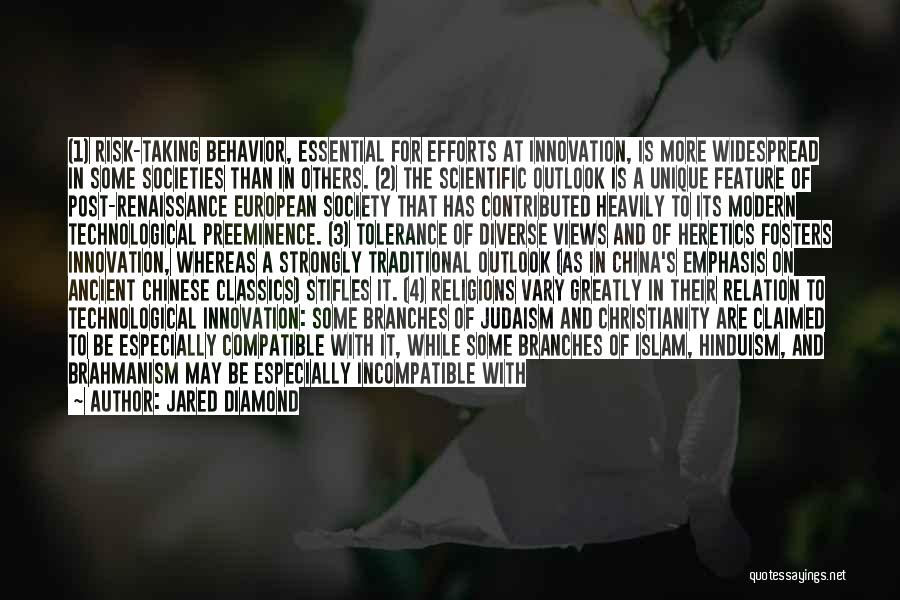 (1) RISK-TAKING BEHAVIOR, ESSENTIAL FOR EFFORTS AT INNOVATION, IS MORE WIDESPREAD IN SOME SOCIETIES THAN IN OTHERS. (2) THE SCIENTIFIC OUTLOOK IS A UNIQUE FEATURE OF POST-RENAISSANCE EUROPEAN SOCIETY THAT HAS CONTRIBUTED HEAVILY TO ITS MODERN TECHNOLOGICAL PREEMINENCE. (3) TOLERANCE OF DIVERSE VIEWS AND OF HERETICS FOSTERS INNOVATION, WHEREAS A STRONGLY TRADITIONAL OUTLOOK (AS IN CHINA'S EMPHASIS ON ANCIENT CHINESE CLASSICS) STIFLES IT. (4) RELIGIONS VARY GREATLY IN THEIR RELATION TO TECHNOLOGICAL INNOVATION: SOME BRANCHES OF JUDAISM AND CHRISTIANITY ARE CLAIMED TO BE ESPECIALLY COMPATIBLE WITH IT, WHILE SOME BRANCHES OF ISLAM, HINDUISM, AND BRAHMANISM MAY BE ESPECIALLY INCOMPATIBLE WITH

~ AUTHOR: JARED DIAMOND

quotessayings.net